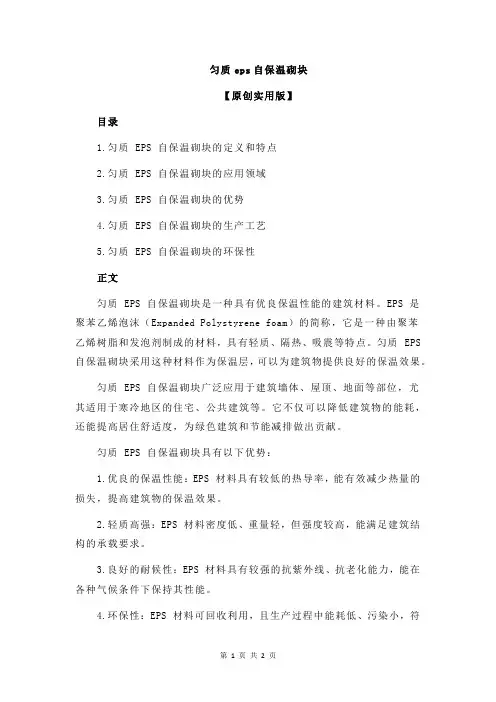 匀质 eps 自保温砌块

【原创实用版】

目录

1.匀质 EPS 自保温砌块的定义和特点

2.匀质 EPS 自保温砌块的应用领域

3.匀质 EPS 自保温砌块的优势

4.匀质 EPS 自保温砌块的生产工艺

5.匀质 EPS 自保温砌块的环保性

正文

匀质 EPS 自保温砌块是一种具有优良保温性能的建筑材料。EPS 是聚苯乙烯泡沫（Expanded Polystyrene foam）的简称，它是一种由聚苯乙烯树脂和发泡剂制成的材料，具有轻质、隔热、吸震等特点。匀质 EPS 自保温砌块采用这种材料作为保温层，可以为建筑物提供良好的保温效果。

匀质 EPS 自保温砌块广泛应用于建筑墙体、屋顶、地面等部位，尤其适用于寒冷地区的住宅、公共建筑等。它不仅可以降低建筑物的能耗，还能提高居住舒适度，为绿色建筑和节能减排做出贡献。

匀质 EPS 自保温砌块具有以下优势：

1.优良的保温性能：EPS 材料具有较低的热导率，能有效减少热量的损失，提高建筑物的保温效果。

2.轻质高强：EPS 材料密度低、重量轻，但强度较高，能满足建筑结构的承载要求。

3.良好的耐候性：EPS 材料具有较强的抗紫外线、抗老化能力，能在各种气候条件下保持其性能。

4.环保性：EPS 材料可回收利用，且生产过程中能耗低、污染小，符

第 1 页 共 2 页